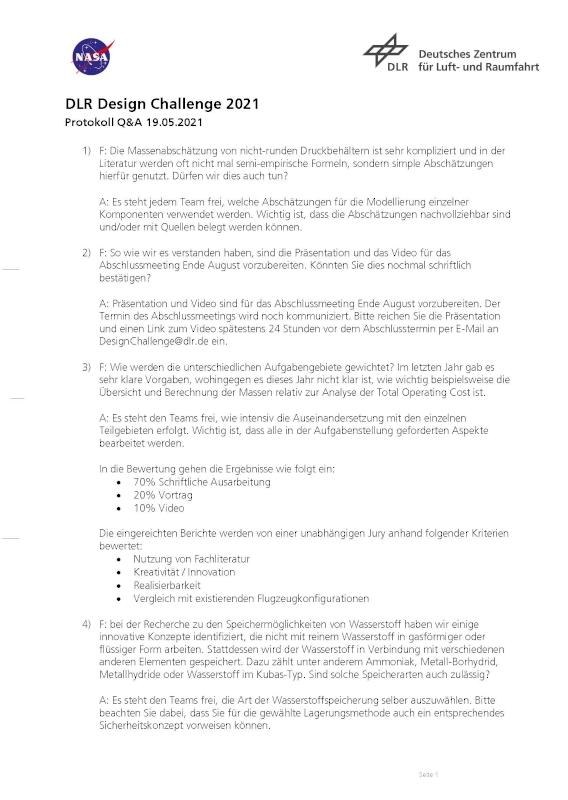 NASA

DLR Deutsches Zentrum für Luft- und Raumfahrt

DLR Design Challenge 2021
Protokoll Q&A 19.05.2021

1) F: Die Massenabschätzung von nicht-runden Druckbehältern ist sehr kompliziert und in der Literatur werden oft nicht mal semi-empirische Formeln, sondern simple Abschätzungen hierfür genutzt. Dürfen wir dies auch tun?

A: Es steht jedem Team frei, welche Abschätzungen für die Modellierung einzelner Komponenten verwendet werden. Wichtig ist, dass die Abschätzungen nachvollziehbar sind und/oder mit Quellen belegt werden können.

2) F: So wie wir es verstanden haben, sind die Präsentation und das Video für das Abschlussmeeting Ende August vorzubereiten. Könnten Sie dies nochmal schriftlich bestätigen?

A: Präsentation und Video sind für das Abschlussmeeting Ende August vorzubereiten. Der Termin des Abschlussmeetings wird noch kommuniziert. Bitte reichen Sie die Präsentation und einen Link zum Video spätestens 24 Stunden vor dem Abschlusstermin per E-Mail an DesignChallenge@dlr.de ein.

3) F: Wie werden die unterschiedlichen Aufgabengebiete gewichtet? Im letzten Jahr gab es sehr klare Vorgaben, wohingegen es dieses Jahr nicht klar ist, wie wichtig beispielsweise die Übersicht und Berechnung der Massen relativ zur Analyse der Total Operating Cost ist.

A: Es steht den Teams frei, wie intensiv die Auseinandersetzung mit den einzelnen Teilgebieten erfolgt. Wichtig ist, dass alle in der Aufgabenstellung geforderten Aspekte bearbeitet werden.

In die Bewertung gehen die Ergebnisse wie folgt ein:
• 70% Schriftliche Ausarbeitung
• 20% Vortrag
• 10% Video

Die eingereichten Berichte werden von einer unabhängigen Jury anhand folgender Kriterien bewertet:
• Nutzung von Fachliteratur
• Kreativität / Innovation
• Realisierbarkeit
• Vergleich mit existierenden Flugzeugkonfigurationen

4) F: bei der Recherche zu den Speichermöglichkeiten von Wasserstoff haben wir einige innovative Konzepte identifiziert, die nicht mit reinem Wasserstoff in gasförmiger oder flüssiger Form arbeiten. Stattdessen wird der Wasserstoff in Verbindung mit verschiedenen anderen Elementen gespeichert. Dazu zählt unter anderem Ammoniak, Metall-Borhydrid, Metallhydride oder Wasserstoff im Kubas-Typ. Sind solche Speicherarten auch zulässig?

A: Es steht den Teams frei, die Art der Wasserstoffspeicherung selber auszuwählen. Bitte beachten Sie dabei, dass Sie für die gewählte Lagerungsmethode auch ein entsprechendes Sicherheitskonzept vorweisen können.

Seite 1